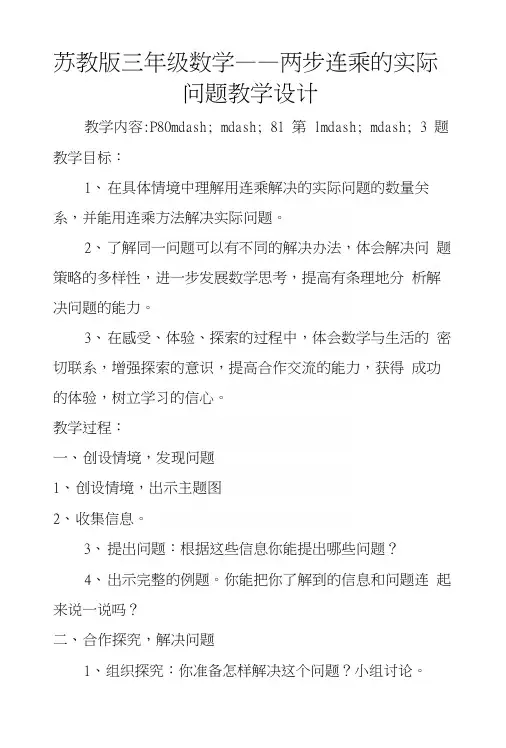 苏教版三年级数学——两步连乘的实际问题教学设计

教学内容:P80mdash; mdash; 81 第 1mdash; mdash; 3 题

教学目标：

1、在具体情境中理解用连乘解决的实际问题的数量关系，并能用连乘方法解决实际问题。

2、了解同一问题可以有不同的解决办法，体会解决问 题策略的多样性，进一步发展数学思考，提高有条理地分 析解决问题的能力。

3、在感受、体验、探索的过程中，体会数学与生活的 密切联系，增强探索的意识，提高合作交流的能力，获得 成功的体验，树立学习的信心。

教学过程：

一、创设情境，发现问题

1、创设情境，出示主题图

2、收集信息。

3、提出问题：根据这些信息你能提出哪些问题？

4、出示完整的例题。你能把你了解到的信息和问题连 起来说一说吗？

二、合作探究，解决问题

1、组织探究：你准备怎样解决这个问题？小组讨论。